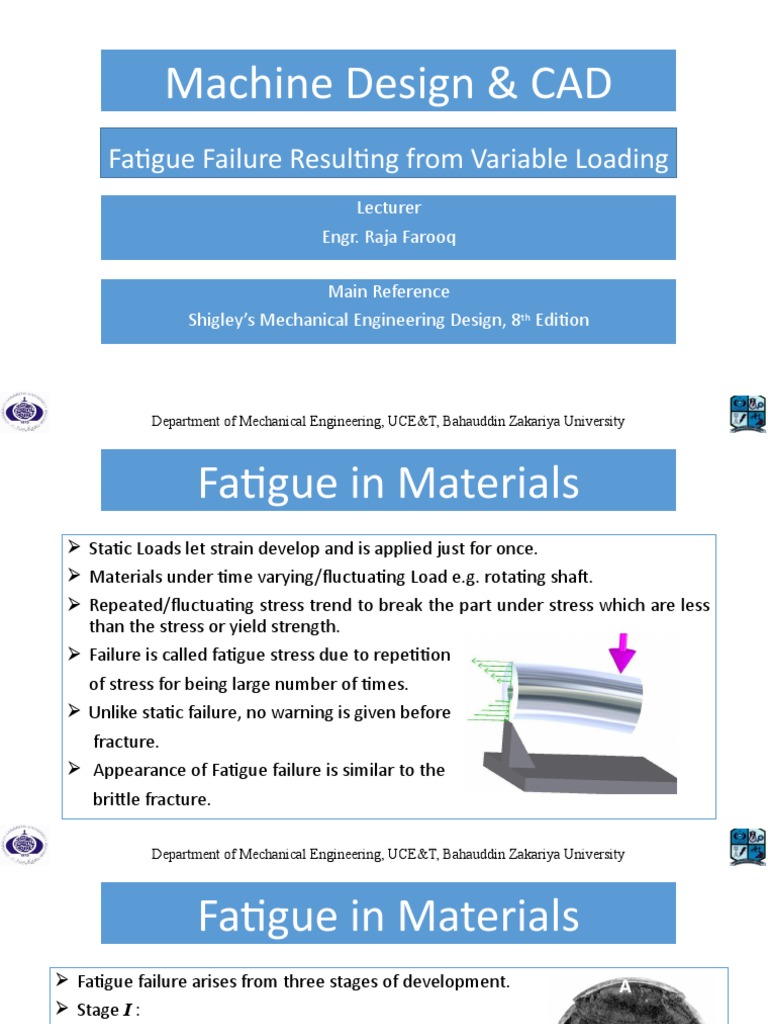 Machine Design & CAD

Fatigue Failure Resulting from Variable Loading

Lecturer
Engr. Raja Farooq

Main Reference
Shigley's Mechanical Engineering Design, 8$^{th}$ Edition

Department of Mechanical Engineering, UCE&T, Bahauddin Zakariya University

Fatigue in Materials

➢ Static Loads let strain develop and is applied just for once.
➢ Materials under time varying/fluctuating Load e.g. rotating shaft.
➢ Repeated/fluctuating stress trend to break the part under stress which are less than the stress or yield strength.
➢ Failure is called fatigue stress due to repetition of stress for being large number of times.
➢ Unlike static failure, no warning is given before fracture.
➢ Appearance of Fatigue failure is similar to the brittle fracture.

Department of Mechanical Engineering, UCE&T, Bahauddin Zakariya University

Fatigue in Materials

➢ Fatigue failure arises from three stages of development.
➢ Stage $I$ :

A